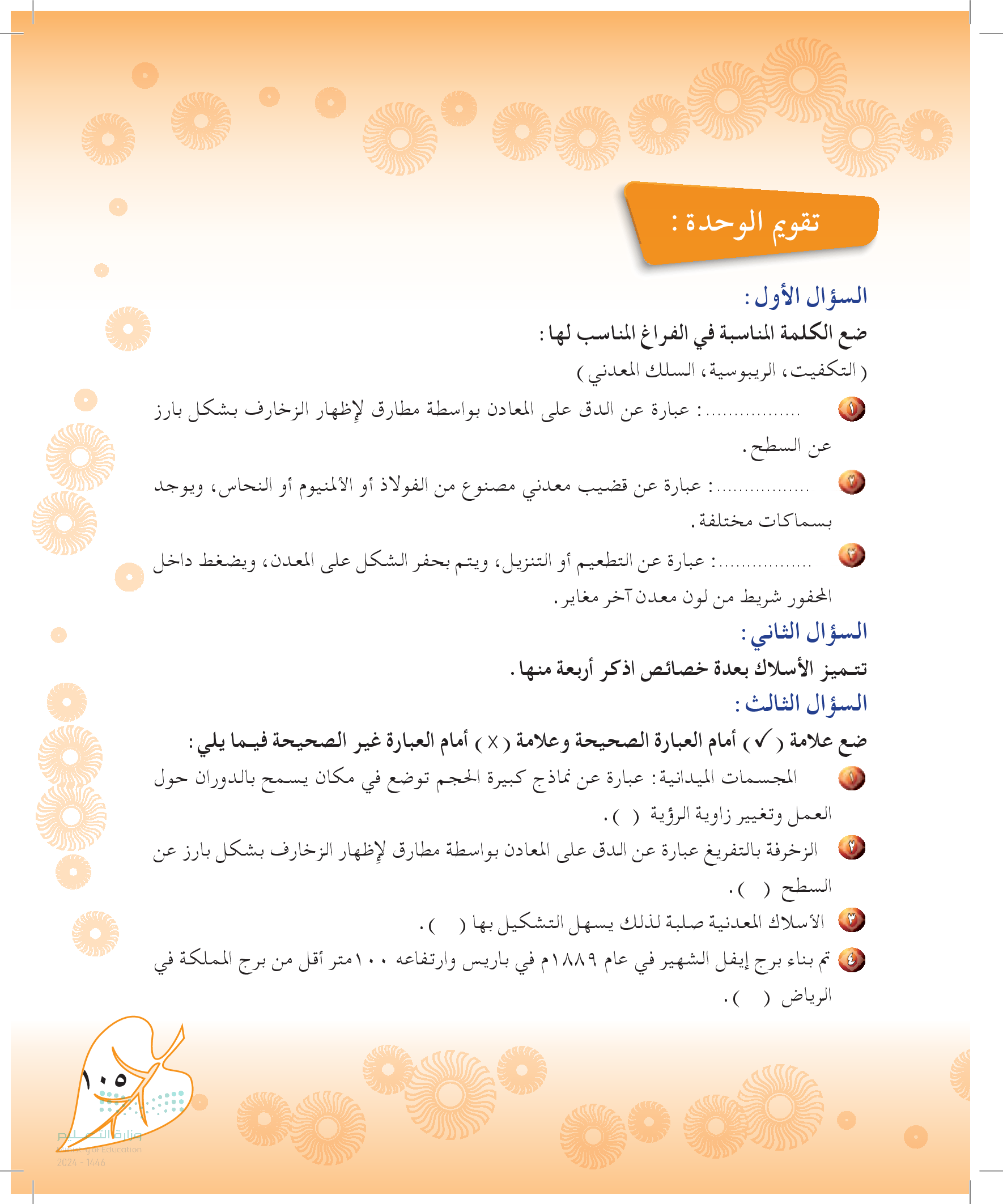 تقويم الوحدة :

السؤال الأول :

ضع الكلمة المناسبة في الفراغ المناسب لها :

( التكفيت، الريبوسية، السلك المعدني )

١ ................: عبارة عن الدق على المعادن بواسطة مطارق لإظهار الزخارف بشكل بارز عن السطح.

٢ ................: عبارة عن قضيب معدني مصنوع من الفولاذ أو الألمنيوم أو النحاس، ويوجد بسماكات مختلفة.

٣ ................: عبارة عن التطعيم أو التنزيل، ويتم بحفر الشكل على المعدن، ويضغط داخل المحفور شريط من لون معدن آخر مغاير.

السؤال الثاني :

تتميز الأسلاك بعدة خصائص اذكر أربعة منها.

السؤال الثالث :

ضع علامة ( ✓ ) أمام العبارة الصحيحة وعلامة ( X ) أمام العبارة غير الصحيحة فيما يلي :

١ المجسمات الميدانية: عبارة عن نماذج كبيرة الحجم توضع في مكان يسمح بالدوران حول العمل وتغيير زاوية الرؤية ( ).

٢ الزخرفة بالتفريغ عبارة عن الدق على المعادن بواسطة مطارق لإظهار الزخارف بشكل بارز عن السطح ( ).

٣ الأسلاك المعدنية صلبة لذلك يسهل التشكيل بها ( ).

٤ تم بناء برج إيفل الشهير في عام ١٨٨٩م في باريس وارتفاعه ١٠٠متر أقل من برج المملكة في الرياض ( ).

١٠٥

وزارة التعليم
Ministry of Education
2024 - 1446